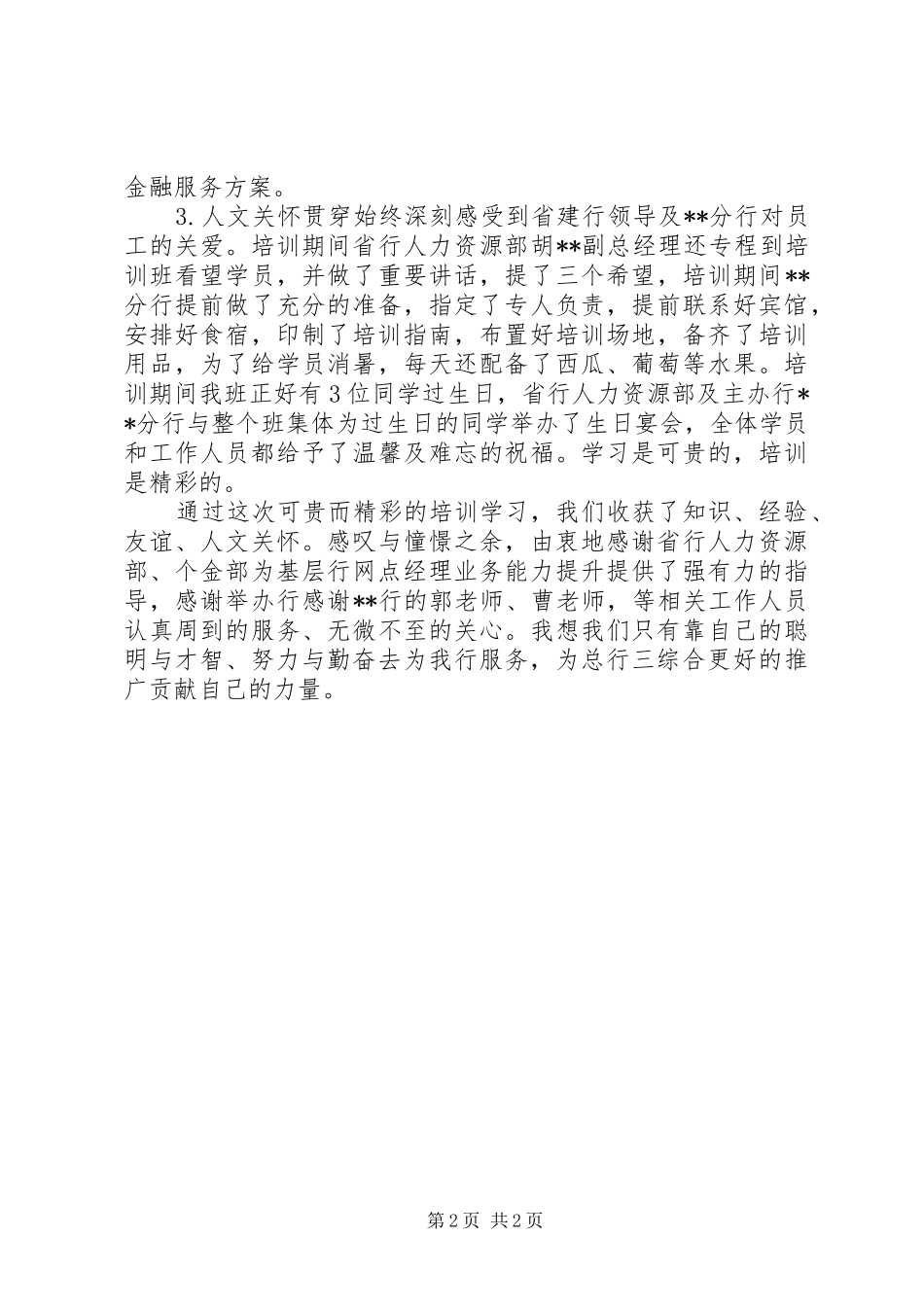 金融服务方案。

3.人文关怀贯穿始终深刻感受到省建行领导及**分行对员工的关爱。培训期间省行人力资源部胡**副总经理还专程到培训班看望学员，并做了重要讲话，提了三个希望，培训期间**分行提前做了充分的准备，指定了专人负责，提前联系好宾馆，安排好食宿，印制了培训指南，布置好培训场地，备齐了培训用品，为了给学员消暑，每天还配备了西瓜、葡萄等水果。培训期间我班正好有3位同学过生日，省行人力资源部及主办行**分行与整个班集体为过生日的同学举办了生日宴会，全体学员和工作人员都给予了温馨及难忘的祝福。学习是可贵的，培训是精彩的。

通过这次可贵而精彩的培训学习，我们收获了知识、经验、友谊、人文关怀。感叹与憧憬之余，由衷地感谢省行人力资源部、个金部为基层行网点经理业务能力提升提供了强有力的指导，感谢举办行感谢**行的郭老师、曹老师，等相关工作人员认真周到的服务、无微不至的关心。我想我们只有靠自己的聪明与才智、努力与勤奋去为我行服务，为总行三综合更好的推广贡献自己的力量。

第2页 共2页